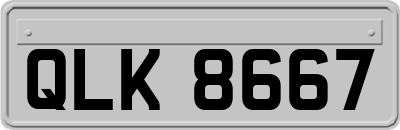 QLK 8667